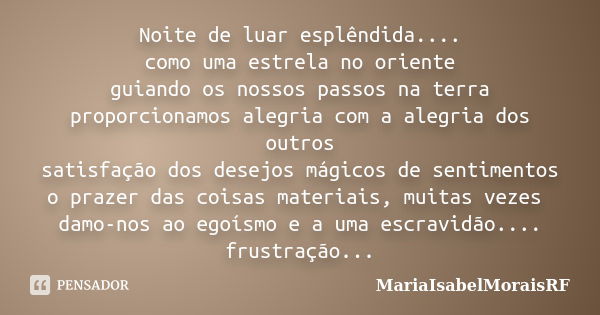 Noite de luar esplêndida....
como uma estrela no oriente
guiando os nossos passos na terra
proporcionamos alegria com a alegria dos outros
satisfação dos desejos mágicos de sentimentos
o prazer das coisas materiais, muitas vezes
damo-nos ao egoísmo e a uma escravidão....
frustração...

PENSADOR

MariaIsabelMoraisRF